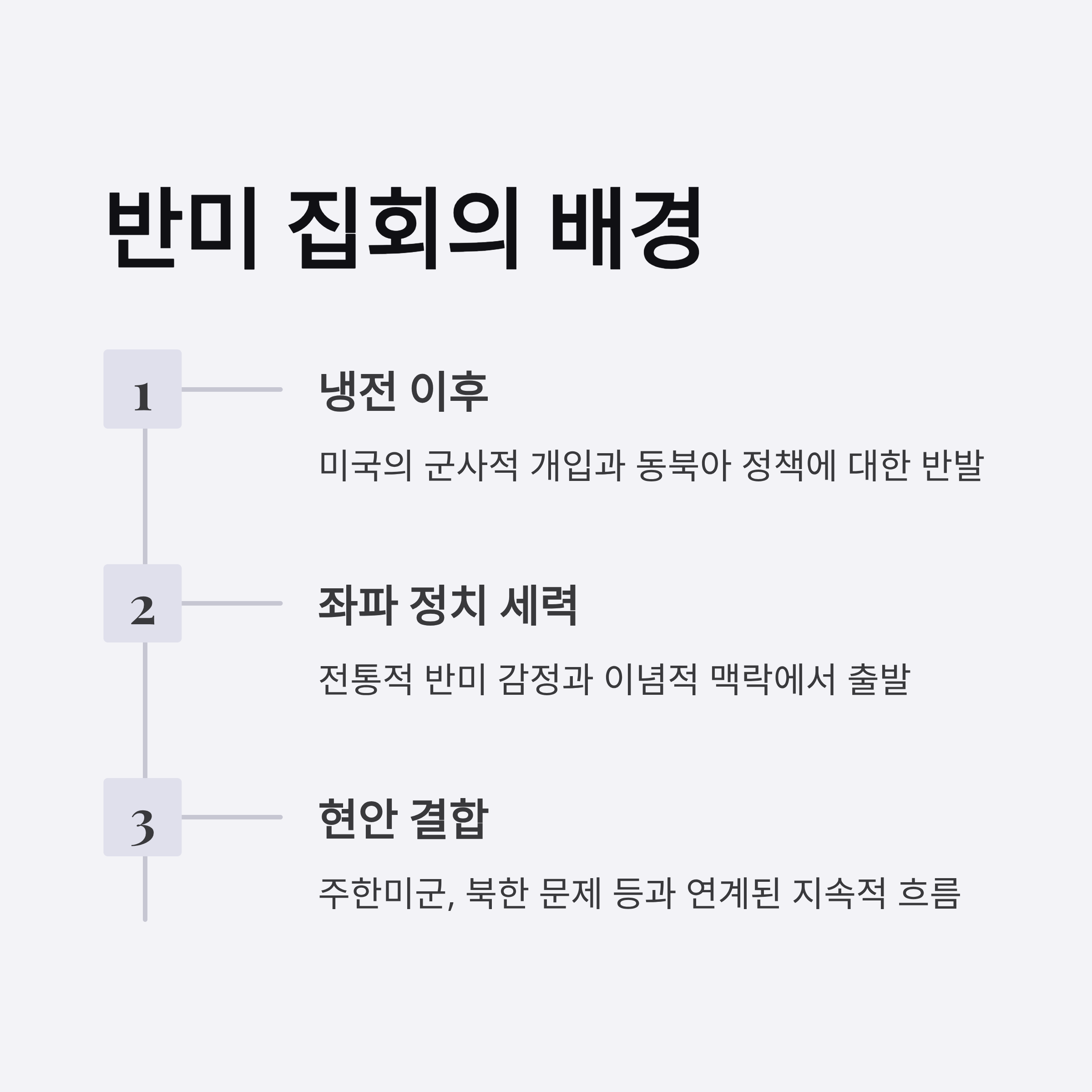 반미 집회의 배경

1

냉전 이후

미국의 군사적 개입과 동북아 정책에 대한 반발

2

좌파 정치 세력

전통적 반미 감정과 이념적 맥락에서 출발

3

현안 결합

주한미군, 북한 문제 등과 연계된 지속적 흐름